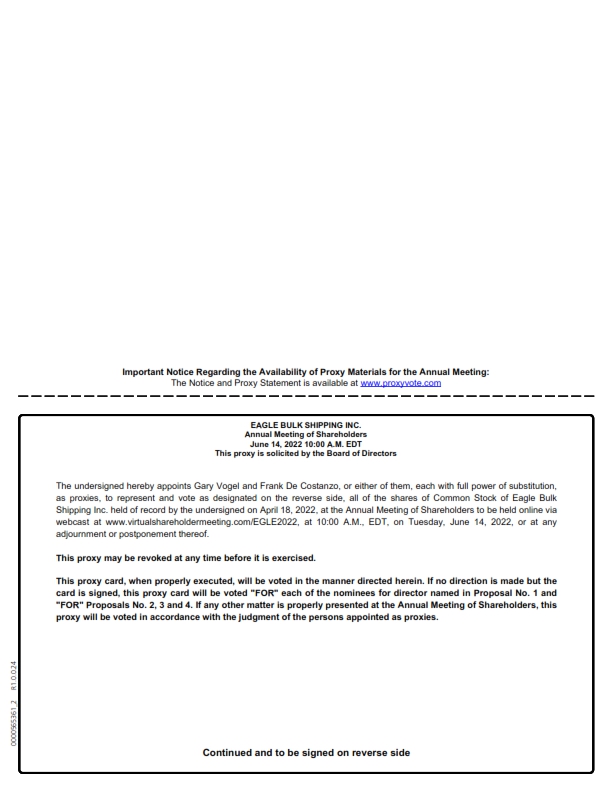 Important Notice Regarding the Availability of Proxy Materials for the Annual Meeting:
The Notice and Proxy Statement is available at www.proxyvote.com

EAGLE BULK SHIPPING INC.
Annual Meeting of Shareholders
June 14, 2022 10:00 A.M. EDT
This proxy is solicited by the Board of Directors

The undersigned hereby appoints Gary Vogel and Frank De Costanzo, or either of them, each with full power of substitution, as proxies, to represent and vote as designated on the reverse side, all of the shares of Common Stock of Eagle Bulk Shipping Inc. held of record by the undersigned on April 18, 2022, at the Annual Meeting of Shareholders to be held online via webcast at www.virtualshareholdermeeting.com/EGLE2022, at 10:00 A.M., EDT, on Tuesday, June 14, 2022, or at any adjournment or postponement thereof.

This proxy may be revoked at any time before it is exercised.

This proxy card, when properly executed, will be voted in the manner directed herein. If no direction is made but the card is signed, this proxy card will be voted "FOR" each of the nominees for director named in Proposal No. 1 and "FOR" Proposals No. 2, 3 and 4. If any other matter is properly presented at the Annual Meeting of Shareholders, this proxy will be voted in accordance with the judgment of the persons appointed as proxies.

0000565361_2 R1.0.0.24

Continued and to be signed on reverse side